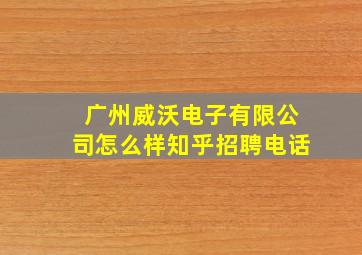 广州威沃电子有限公司怎么样知乎招聘电话